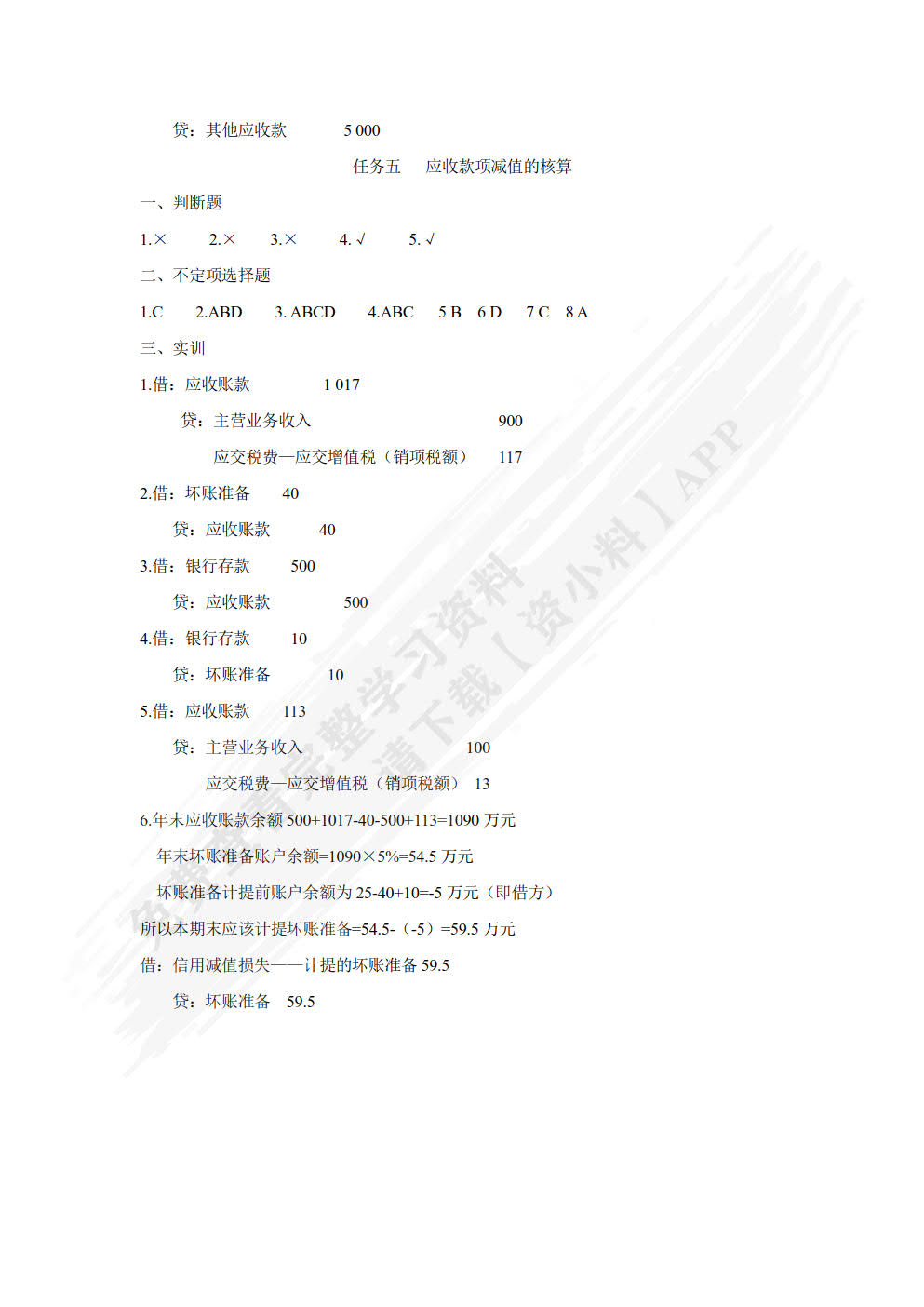 贷：其他应收款　　5 000

任务五　应收款项减值的核算

一、判断题

1.×　2.×　3.×　4. √　5. √

二、不定项选择题

1.C　2.ABD　3. ABCD　4.ABC　5 B　6 D　7 C　8 A

三、实训

1.借：应收账款　　1 017

贷：主营业务收入　　900

应交税费—应交增值税（销项税额）　117

2.借：坏账准备　40

贷：应收账款　40

3.借：银行存款　500

贷：应收账款　500

4.借：银行存款　10

贷：坏账准备　10

5.借：应收账款　113

贷：主营业务收入　100

应交税费—应交增值税（销项税额）　13

6.年末应收账款余额 500+1017-40-500+113=1090 万元

年末坏账准备账户余额=1090×5%=54.5 万元

坏账准备计提前账户余额为 25-40+10=-5 万元（即借方）

所以本期末应该计提坏账准备=54.5-（-5）=59.5 万元

借：信用减值损失——计提的坏账准备 59.5

贷：坏账准备　59.5

免费获取完整学习资料 请下载【资小料】APP